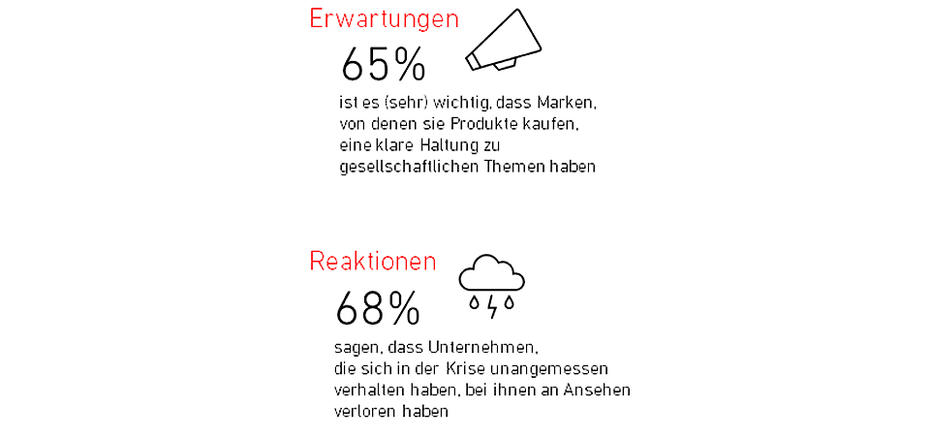 Erwartungen

65%

ist es (sehr) wichtig, dass Marken, von denen sie Produkte kaufen, eine klare Haltung zu gesellschaftlichen Themen haben

Reaktionen

68%

sagen, dass Unternehmen, die sich in der Krise unangemessen verhalten haben, bei ihnen an Ansehen verloren haben